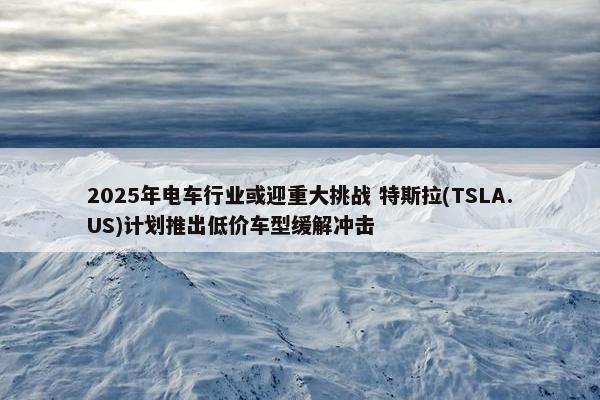 2025年电车行业或迎重大挑战 特斯拉(TSLA.US)计划推出低价车型缓解冲击